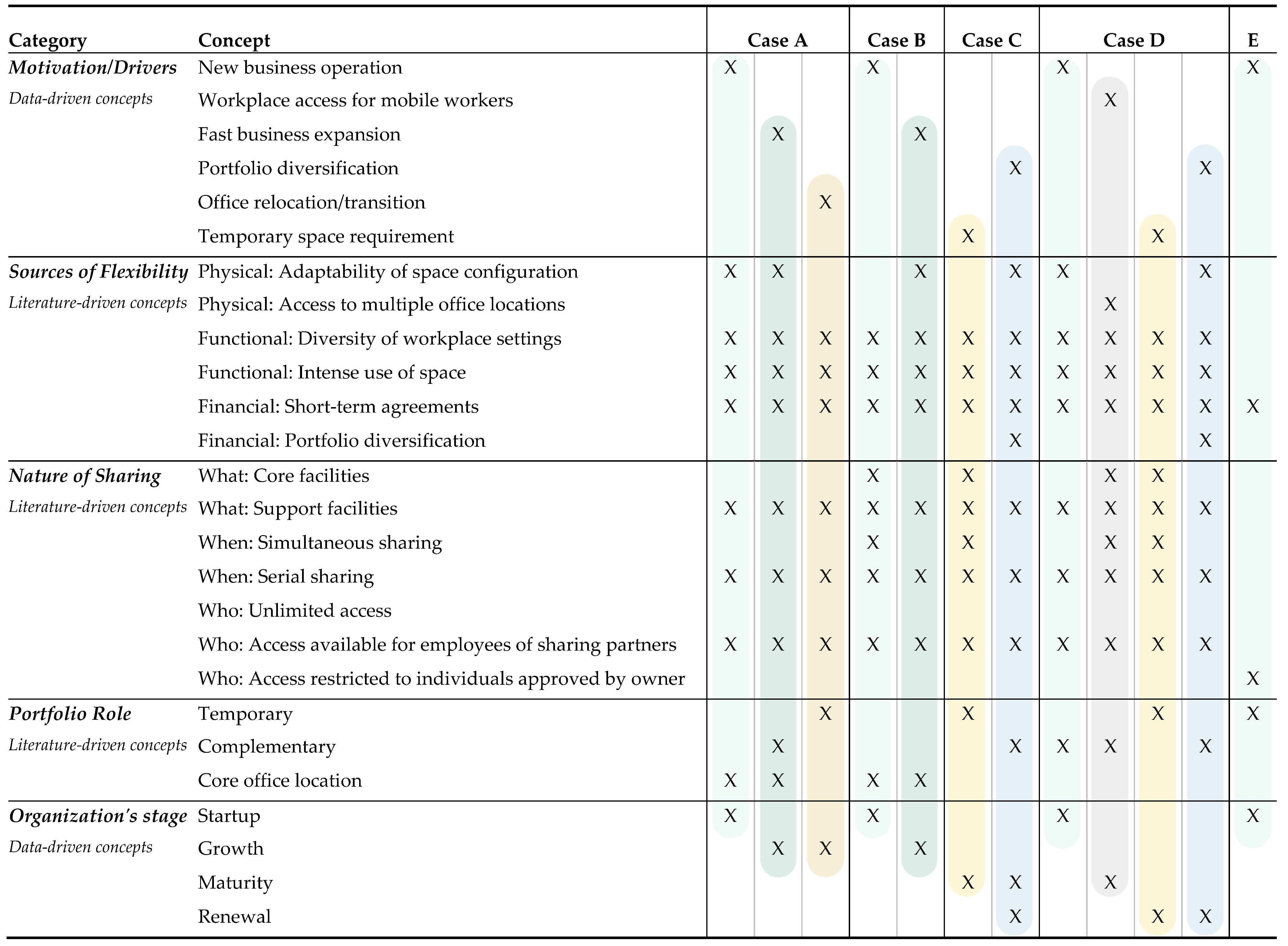 | Category | Concept | Case A | | | Case B | | Case C | | Case D | | | | E |
|---|---|---|---|---|---|---|---|---|---|---|---|---|---|
| ***Motivation/Drivers*** | New business operation | X | | | X | | | | X | | | | X |
| *Data-driven concepts* | Workplace access for mobile workers | | | | | | | | | X | | | |
| | Fast business expansion | | X | | | X | | | | | | | |
| | Portfolio diversification | | | | | | | X | | | | X | |
| | Office relocation/transition | | | X | | | | | | | | | |
| | Temporary space requirement | | | | | | X | | | | X | | |
| ***Sources of Flexibility*** | Physical: Adaptability of space configuration | X | X | | | X | | X | X | | | X | |
| *Literature-driven concepts* | Physical: Access to multiple office locations | | | | | | | | | X | | | |
| | Functional: Diversity of workplace settings | X | X | X | X | X | X | X | X | X | X | X | |
| | Functional: Intense use of space | X | X | X | X | X | X | X | X | X | X | X | |
| | Financial: Short-term agreements | X | X | X | X | X | X | X | X | X | X | X | X |
| | Financial: Portfolio diversification | | | | | | | X | | | | X | |
| ***Nature of Sharing*** | What: Core facilities | | | | X | | X | | | X | X | | |
| *Literature-driven concepts* | What: Support facilities | X | X | X | X | X | X | X | X | X | X | X | |
| | When: Simultaneous sharing | | | | X | | X | | | X | X | | |
| | When: Serial sharing | X | X | X | X | X | X | X | X | X | X | X | |
| | Who: Unlimited access | | | | | | | | | | | | |
| | Who: Access available for employees of sharing partners | X | X | X | X | X | X | X | X | X | X | X | |
| | Who: Access restricted to individuals approved by owner | | | | | | | | | | | | X |
| ***Portfolio Role*** | Temporary | | | X | | | X | | | | X | | X |
| *Literature-driven concepts* | Complementary | | X | | | | | X | X | X | | X | |
| | Core office location | X | X | | X | X | | | | | | | |
| ***Organization's stage*** | Startup | X | | | X | | | | X | | | | X |
| *Data-driven concepts* | Growth | | X | X | | X | | | | | | | |
| | Maturity | | | | | | X | X | | X | | | |
| | Renewal | | | | | | | X | | | X | X | |